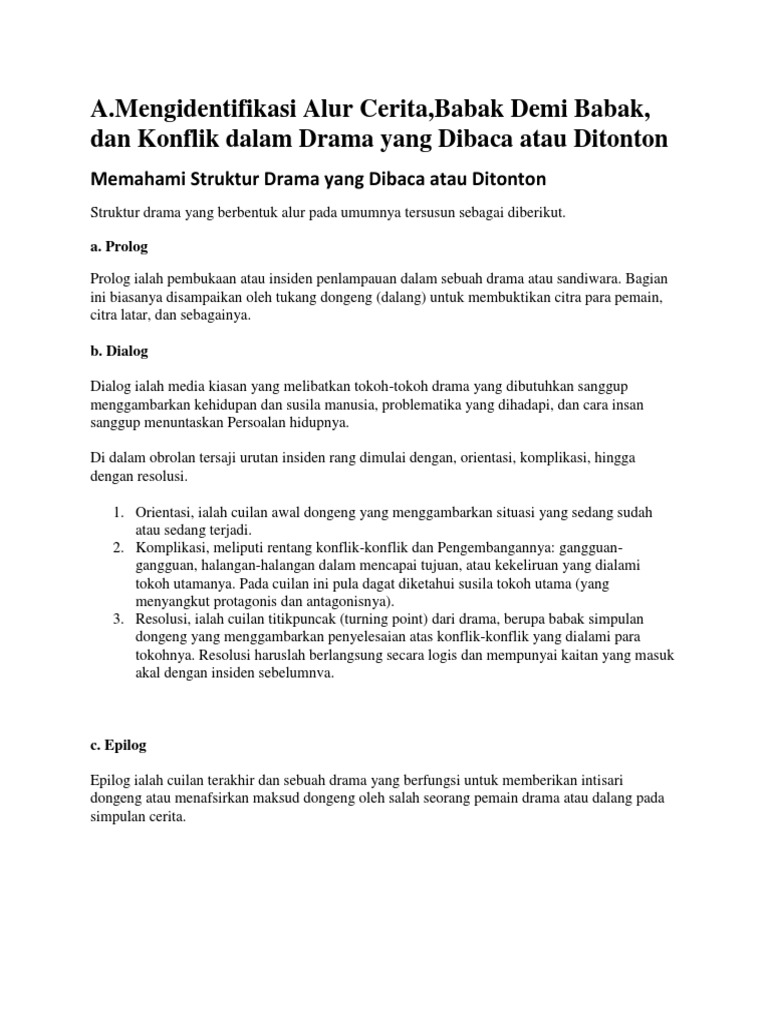 A.Mengidentifikasi Alur Cerita,Babak Demi Babak, dan Konflik dalam Drama yang Dibaca atau Ditonton

Memahami Struktur Drama yang Dibaca atau Ditonton

Struktur drama yang berbentuk alur pada umumnya tersusun sebagai diberikut.

a. Prolog

Prolog ialah pembukaan atau insiden penlampauan dalam sebuah drama atau sandiwara. Bagian ini biasanya disampaikan oleh tukang dongeng (dalang) untuk membuktikan citra para pemain, citra latar, dan sebagainya.

b. Dialog

Dialog ialah media kiasan yang melibatkan tokoh-tokoh drama yang dibutuhkan sanggup menggambarkan kehidupan dan susila manusia, problematika yang dihadapi, dan cara insan sanggup menuntaskan Persoalan hidupnya.

Di dalam obrolan tersaji urutan insiden rang dimulai dengan, orientasi, komplikasi, hingga dengan resolusi.

1. Orientasi, ialah cuilan awal dongeng yang menggambarkan situasi yang sedang sudah atau sedang terjadi.
2. Komplikasi, meliputi rentang konflik-konflik dan Pengembangannya: gangguan-gangguan, halangan-halangan dalam mencapai tujuan, atau kekeliruan yang dialami tokoh utamanya. Pada cuilan ini pula dagat diketahui susila tokoh utama (yang menyangkut protagonis dan antagonisnya).
3. Resolusi, ialah cuilan titikpuncak (turning point) dari drama, berupa babak simpulan dongeng yang menggambarkan penyelesaian atas konflik-konflik yang dialami para tokohnya. Resolusi haruslah berlangsung secara logis dan mempunyai kaitan yang masuk akal dengan insiden sebelumnva.

c. Epilog

Epilog ialah cuilan terakhir dan sebuah drama yang berfungsi untuk memberikan intisari dongeng atau menafsirkan maksud dongeng oleh salah seorang pemain drama atau dalang pada simpulan cerita.